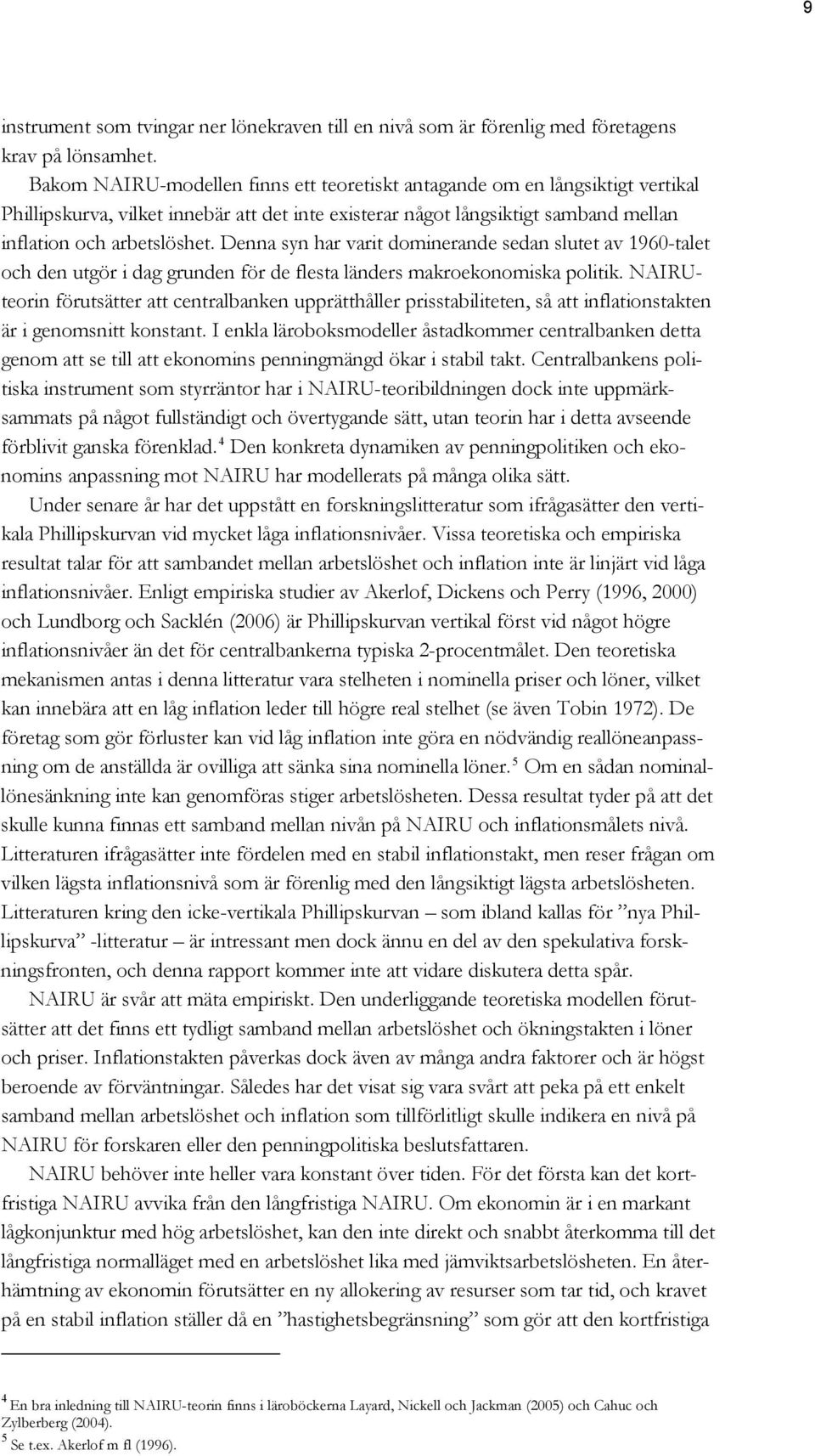 9

instrument som tvingar ner lönekraven till en nivå som är förenlig med företagens krav på lönsamhet.

Bakom NAIRU-modellen finns ett teoretiskt antagande om en långsiktigt vertikal Phillipskurva, vilket innebär att det inte existerar något långsiktigt samband mellan inflation och arbetslöshet. Denna syn har varit dominerande sedan slutet av 1960-talet och den utgör i dag grunden för de flesta länders makroekonomiska politik. NAIRU-teorin förutsätter att centralbanken upprätthåller prisstabiliteten, så att inflationstakten är i genomsnitt konstant. I enkla läroboksmodeller åstadkommer centralbanken detta genom att se till att ekonomins penningmängd ökar i stabil takt. Centralbankens politiska instrument som styrräntor har i NAIRU-teoribildningen dock inte uppmärksammats på något fullständigt och övertygande sätt, utan teorin har i detta avseende förblivit ganska förenklad.$^4$ Den konkreta dynamiken av penningpolitiken och ekonomins anpassning mot NAIRU har modellerats på många olika sätt.

Under senare år har det uppstått en forskningslitteratur som ifrågasätter den vertikala Phillipskurvan vid mycket låga inflationsnivåer. Vissa teoretiska och empiriska resultat talar för att sambandet mellan arbetslöshet och inflation inte är linjärt vid låga inflationsnivåer. Enligt empiriska studier av Akerlof, Dickens och Perry (1996, 2000) och Lundborg och Sacklén (2006) är Phillipskurvan vertikal först vid något högre inflationsnivåer än det för centralbankerna typiska 2-procentmålet. Den teoretiska mekanismen antas i denna litteratur vara stelheten i nominella priser och löner, vilket kan innebära att en låg inflation leder till högre real stelhet (se även Tobin 1972). De företag som gör förluster kan vid låg inflation inte göra en nödvändig reallöneanpassning om de anställda är ovilliga att sänka sina nominella löner.$^5$ Om en sådan nominallönesänkning inte kan genomföras stiger arbetslösheten. Dessa resultat tyder på att det skulle kunna finnas ett samband mellan nivån på NAIRU och inflationsmålets nivå. Litteraturen ifrågasätter inte fördelen med en stabil inflationstakt, men reser frågan om vilken lägsta inflationsnivå som är förenlig med den långsiktigt lägsta arbetslösheten. Litteraturen kring den icke-vertikala Phillipskurvan – som ibland kallas för ”nya Phillipskurva” -litteratur – är intressant men dock ännu en del av den spekulativa forskningsfronten, och denna rapport kommer inte att vidare diskutera detta spår.

NAIRU är svår att mäta empiriskt. Den underliggande teoretiska modellen förutsätter att det finns ett tydligt samband mellan arbetslöshet och ökningstakten i löner och priser. Inflationstakten påverkas dock även av många andra faktorer och är högst beroende av förväntningar. Således har det visat sig vara svårt att peka på ett enkelt samband mellan arbetslöshet och inflation som tillförlitligt skulle indikera en nivå på NAIRU för forskaren eller den penningpolitiska beslutsfattaren.

NAIRU behöver inte heller vara konstant över tiden. För det första kan det kortfristiga NAIRU avvika från den långfristiga NAIRU. Om ekonomin är i en markant lågkonjunktur med hög arbetslöshet, kan den inte direkt och snabbt återkomma till det långfristiga normalläget med en arbetslöshet lika med jämviktsarbetslösheten. En återhämtning av ekonomin förutsätter en ny allokering av resurser som tar tid, och kravet på en stabil inflation ställer då en ”hastighetsbegränsning” som gör att den kortfristiga

$^4$ En bra inledning till NAIRU-teorin finns i läroböckerna Layard, Nickell och Jackman (2005) och Cahuc och Zylberberg (2004).
$^5$ Se t.ex. Akerlof m fl (1996).